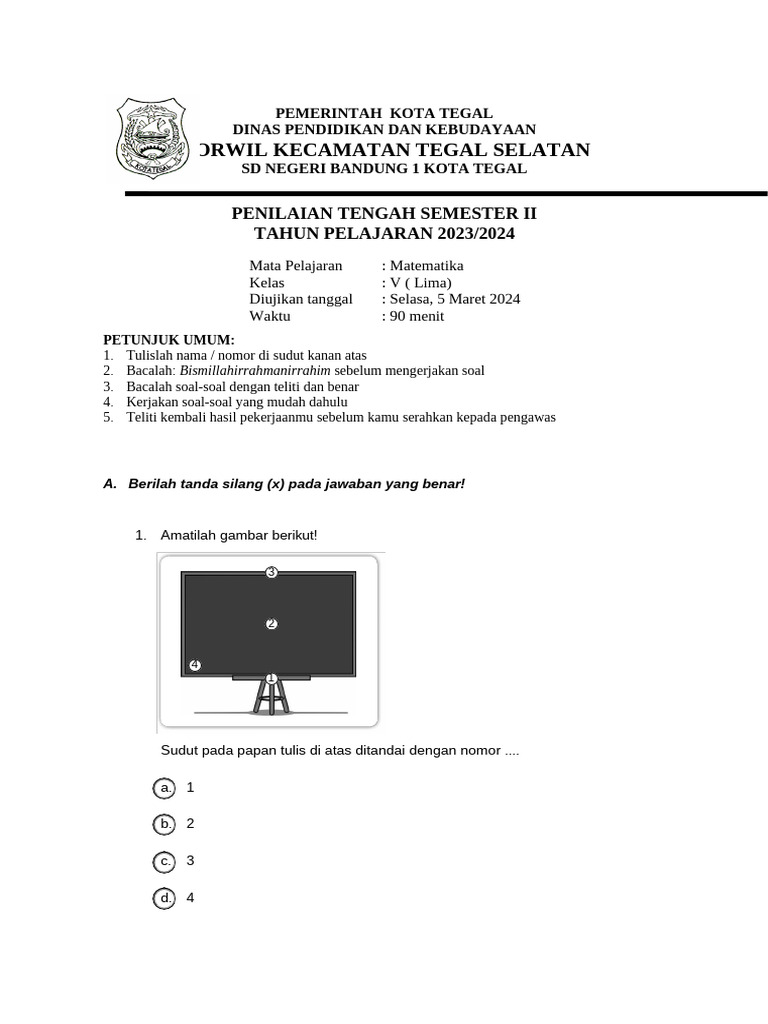 PEMERINTAH KOTA TEGAL
DINAS PENDIDIKAN DAN KEBUDAYAAN
ORWIL KECAMATAN TEGAL SELATAN
SD NEGERI BANDUNG 1 KOTA TEGAL

PENILAIAN TENGAH SEMESTER II
TAHUN PELAJARAN 2023/2024

Mata Pelajaran : Matematika
Kelas : V ( Lima)
Diujikan tanggal : Selasa, 5 Maret 2024
Waktu : 90 menit

PETUNJUK UMUM:
1. Tulislah nama / nomor di sudut kanan atas
2. Bacalah: Bismillahirrahmanirrahim sebelum mengerjakan soal
3. Bacalah soal-soal dengan teliti dan benar
4. Kerjakan soal-soal yang mudah dahulu
5. Teliti kembali hasil pekerjaanmu sebelum kamu serahkan kepada pengawas

A. Berilah tanda silang (x) pada jawaban yang benar!

1. Amatilah gambar berikut!

3
2
4
1

Sudut pada papan tulis di atas ditandai dengan nomor ....

a. 1
b. 2
c. 3
d. 4